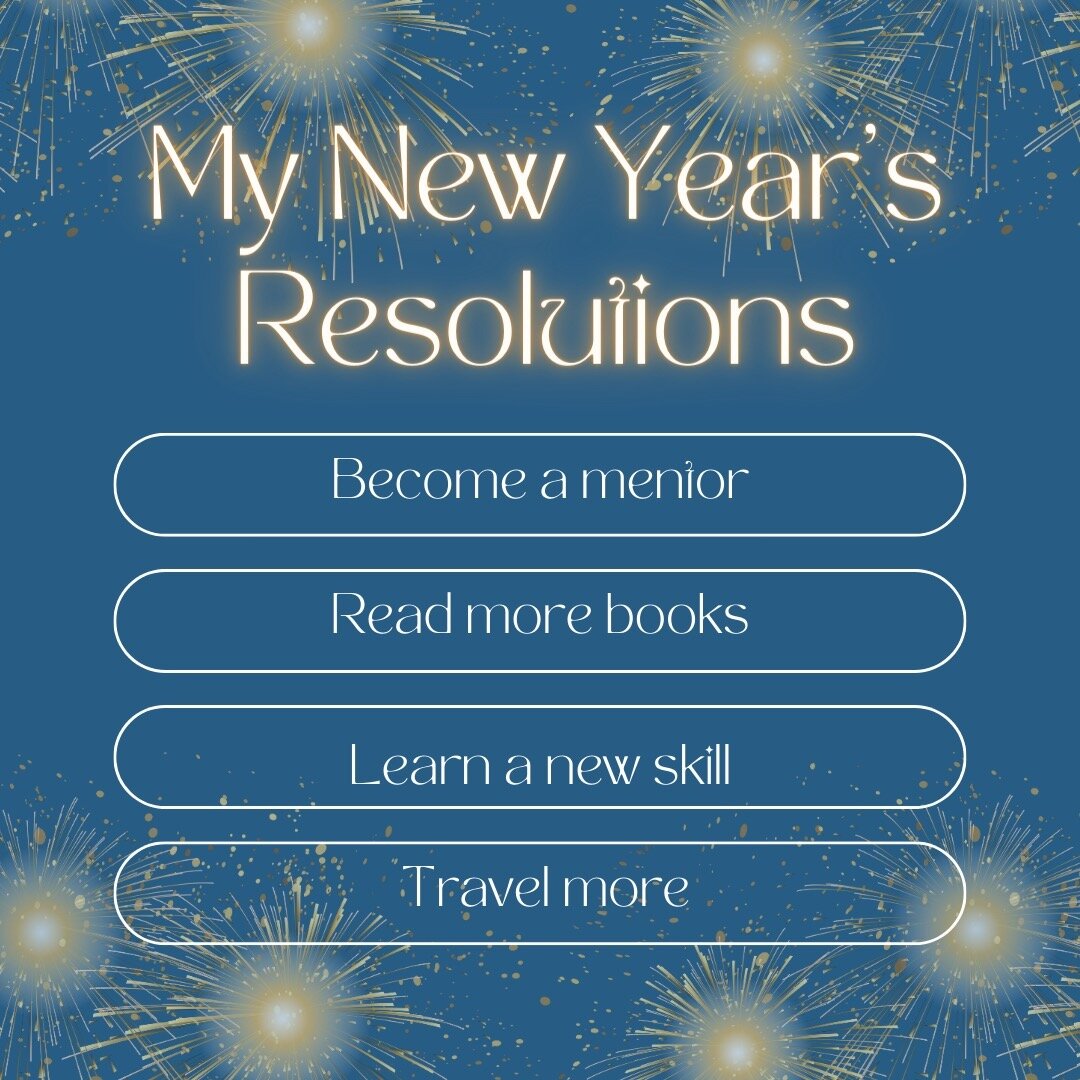 My New Year's Resolutions

Become a mentor

Read more books

Learn a new skill

Travel more